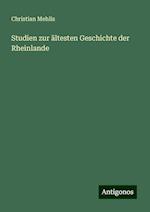 Christian Mehlis

Studien zur ältesten Geschichte der Rheinlande

Antigonos